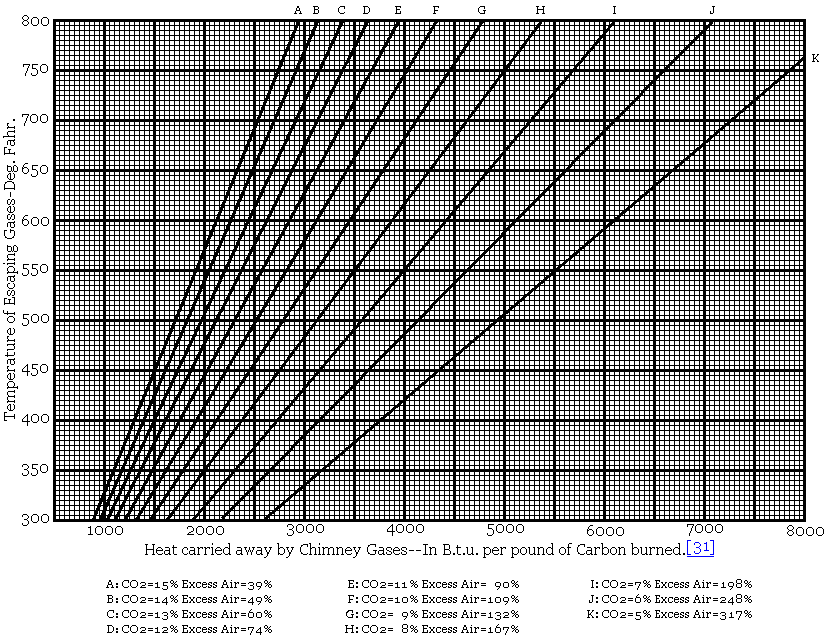 A B C D E F G H I J K

800
750
700
650
600
550
500
450
400
350
300

Temperature of Escaping Gases-Deg. Fahr.

1000 2000 3000 4000 5000 6000 7000 8000

Heat carried away by Chimney Gases--In B.t.u. per pound of Carbon burned.[31]

A: $CO_2$=15% Excess Air=39%
B: $CO_2$=14% Excess Air=49%
C: $CO_2$=13% Excess Air=60%
D: $CO_2$=12% Excess Air=74%

E: $CO_2$=11% Excess Air= 90%
F: $CO_2$=10% Excess Air=109%
G: $CO_2$= 9% Excess Air=132%
H: $CO_2$= 8% Excess Air=167%

I: $CO_2$=7% Excess Air=198%
J: $CO_2$=6% Excess Air=248%
K: $CO_2$=5% Excess Air=317%